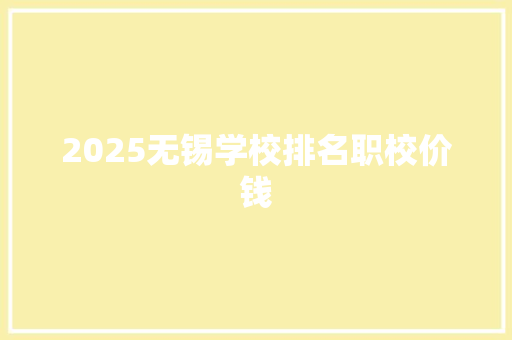 2025无锡学校排名职校价钱